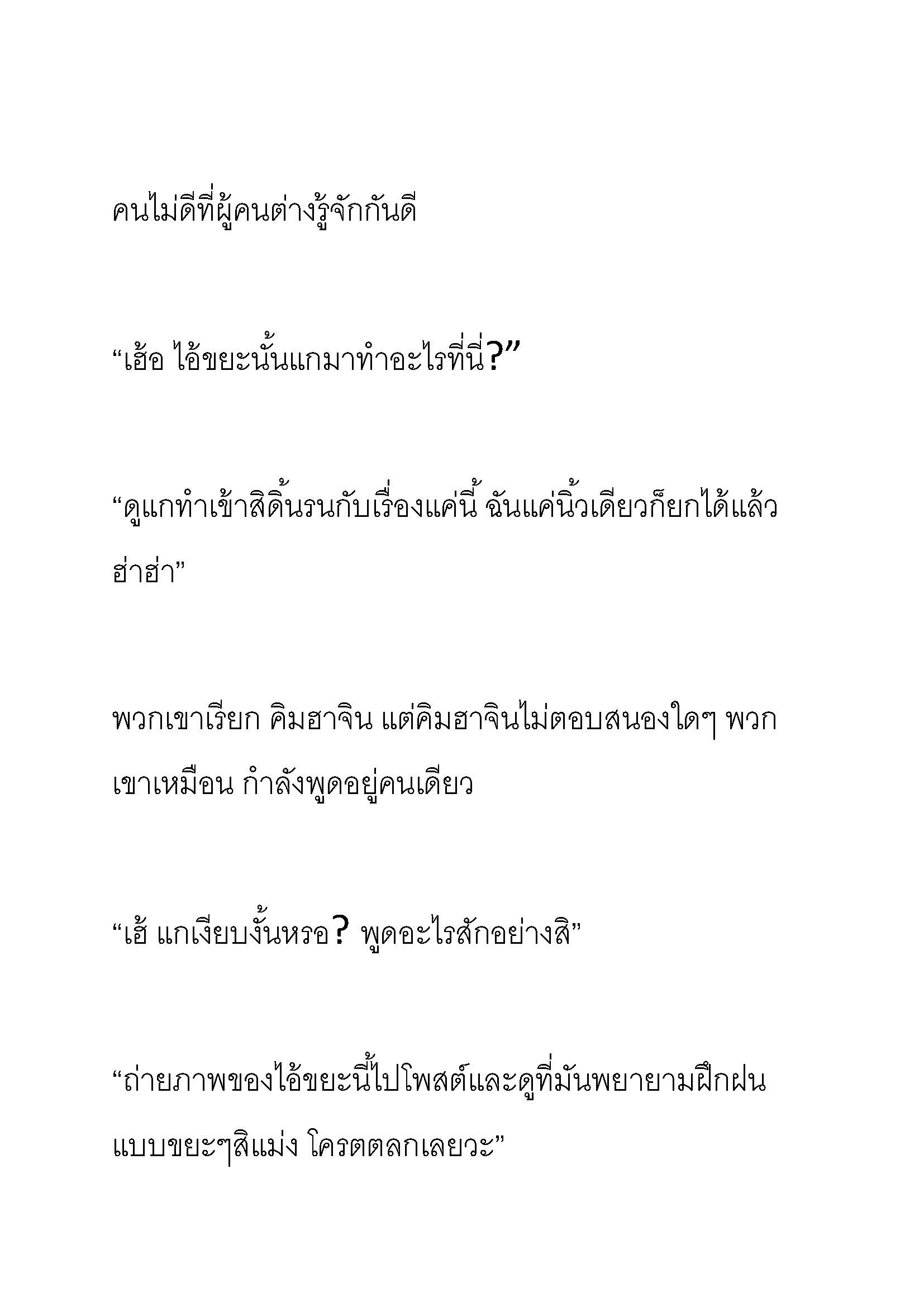 คนไม่ดีที่ผู้คนต่างรู้จักกันดี

“เฮ้อ ไอ้ขยะนั้นแกมาทำอะไรที่นี่?”

“ดูแกทำเข้าสิดิ้นรนกับเรื่องแค่นี้ ฉันแค่นิ้วเดียวก็ยกได้แล้ว ฮ่าฮ่า”

พวกเขาเรียก คิมฮาจิน แต่คิมฮาจินไม่ตอบสนองใดๆ พวกเขาเหมือน กำลังพูดอยู่คนเดียว

“เฮ้ แกเงียบงั้นหรอ? พูดอะไรสักอย่างสิ”

“ถ่ายภาพของไอ้ขยะนี้ไปโพสต์และดูที่มันพยายามฝึกฝนแบบขยะๆสิแม่ง โครตตลกเลยวะ”